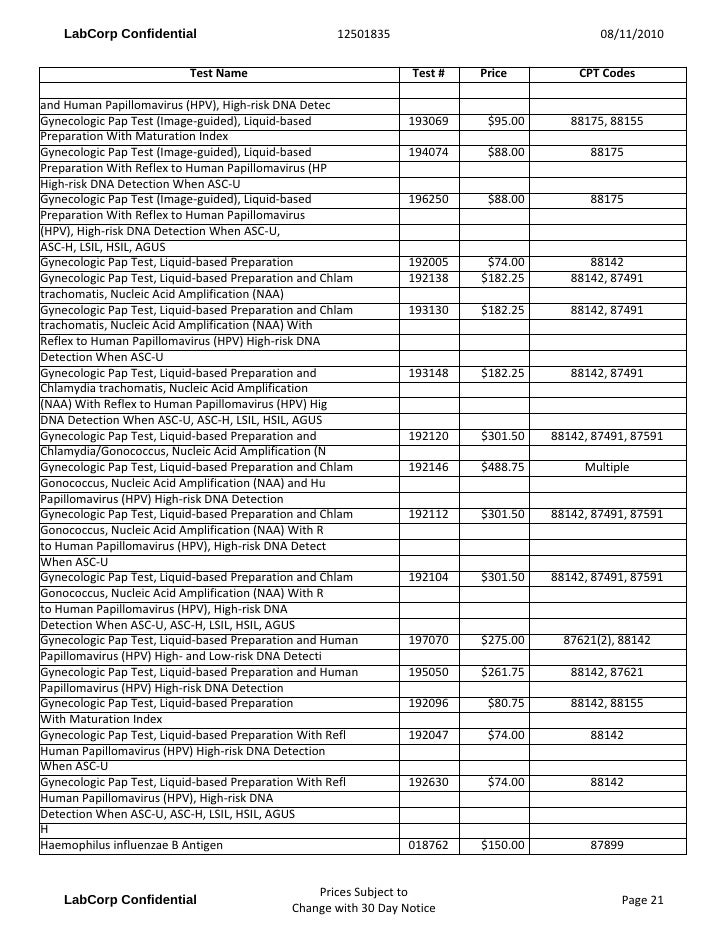 LabCorp Confidential 12501835 08/11/2010

| Test Name | Test # | Price | CPT Codes |
|---|---|---|---|
| | | | |
| and Human Papillomavirus (HPV), High-risk DNA Detec | | | |
| Gynecologic Pap Test (Image-guided), Liquid-based | 193069 | $95.00 | 88175, 88155 |
| Preparation With Maturation Index | | | |
| Gynecologic Pap Test (Image-guided), Liquid-based | 194074 | $88.00 | 88175 |
| Preparation With Reflex to Human Papillomavirus (HP | | | |
| High-risk DNA Detection When ASC-U | | | |
| Gynecologic Pap Test (Image-guided), Liquid-based | 196250 | $88.00 | 88175 |
| Preparation With Reflex to Human Papillomavirus | | | |
| (HPV), High-risk DNA Detection When ASC-U, | | | |
| ASC-H, LSIL, HSIL, AGUS | | | |
| Gynecologic Pap Test, Liquid-based Preparation | 192005 | $74.00 | 88142 |
| Gynecologic Pap Test, Liquid-based Preparation and Chlam | 192138 | $182.25 | 88142, 87491 |
| trachomatis, Nucleic Acid Amplification (NAA) | | | |
| Gynecologic Pap Test, Liquid-based Preparation and Chlam | 193130 | $182.25 | 88142, 87491 |
| trachomatis, Nucleic Acid Amplification (NAA) With | | | |
| Reflex to Human Papillomavirus (HPV) High-risk DNA | | | |
| Detection When ASC-U | | | |
| Gynecologic Pap Test, Liquid-based Preparation and | 193148 | $182.25 | 88142, 87491 |
| Chlamydia trachomatis, Nucleic Acid Amplification | | | |
| (NAA) With Reflex to Human Papillomavirus (HPV) Hig | | | |
| DNA Detection When ASC-U, ASC-H, LSIL, HSIL, AGUS | | | |
| Gynecologic Pap Test, Liquid-based Preparation and | 192120 | $301.50 | 88142, 87491, 87591 |
| Chlamydia/Gonococcus, Nucleic Acid Amplification (N | | | |
| Gynecologic Pap Test, Liquid-based Preparation and Chlam | 192146 | $488.75 | Multiple |
| Gonococcus, Nucleic Acid Amplification (NAA) and Hu | | | |
| Papillomavirus (HPV) High-risk DNA Detection | | | |
| Gynecologic Pap Test, Liquid-based Preparation and Chlam | 192112 | $301.50 | 88142, 87491, 87591 |
| Gonococcus, Nucleic Acid Amplification (NAA) With R | | | |
| to Human Papillomavirus (HPV), High-risk DNA Detect | | | |
| When ASC-U | | | |
| Gynecologic Pap Test, Liquid-based Preparation and Chlam | 192104 | $301.50 | 88142, 87491, 87591 |
| Gonococcus, Nucleic Acid Amplification (NAA) With R | | | |
| to Human Papillomavirus (HPV), High-risk DNA | | | |
| Detection When ASC-U, ASC-H, LSIL, HSIL, AGUS | | | |
| Gynecologic Pap Test, Liquid-based Preparation and Human | 197070 | $275.00 | 87621(2), 88142 |
| Papillomavirus (HPV) High- and Low-risk DNA Detecti | | | |
| Gynecologic Pap Test, Liquid-based Preparation and Human | 195050 | $261.75 | 88142, 87621 |
| Papillomavirus (HPV) High-risk DNA Detection | | | |
| Gynecologic Pap Test, Liquid-based Preparation | 192096 | $80.75 | 88142, 88155 |
| With Maturation Index | | | |
| Gynecologic Pap Test, Liquid-based Preparation With Refl | 192047 | $74.00 | 88142 |
| Human Papillomavirus (HPV) High-risk DNA Detection | | | |
| When ASC-U | | | |
| Gynecologic Pap Test, Liquid-based Preparation With Refl | 192630 | $74.00 | 88142 |
| Human Papillomavirus (HPV), High-risk DNA | | | |
| Detection When ASC-U, ASC-H, LSIL, HSIL, AGUS | | | |
| H | | | |
| Haemophilus influenzae B Antigen | 018762 | $150.00 | 87899 |

LabCorp Confidential

Prices Subject to
Change with 30 Day Notice

Page 21